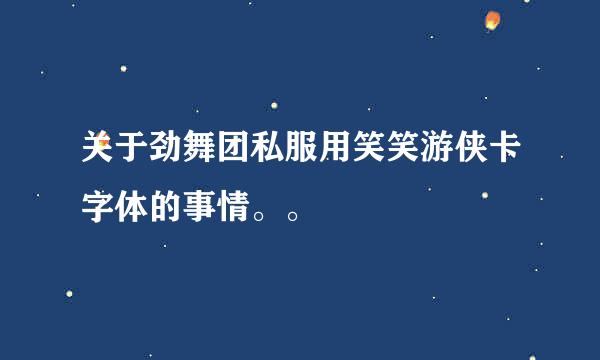 关于劲舞团私服用笑笑游侠卡字体的事情。。